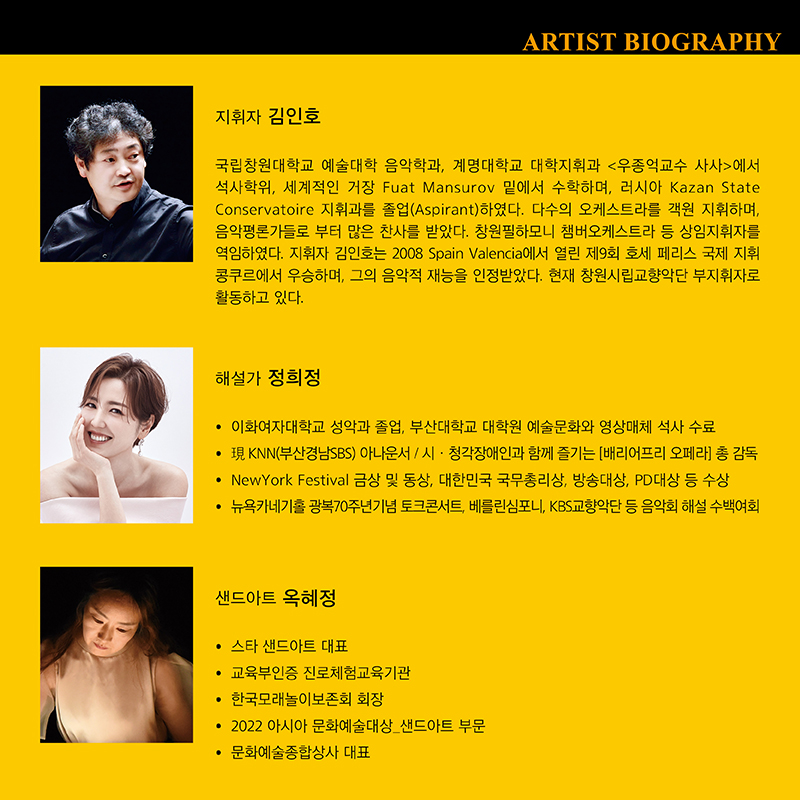 ARTIST BIOGRAPHY

지휘자 김인호

국립창원대학교 예술대학 음악학과, 계명대학교 대학지휘과 <우종억교수 사사>에서 석사학위, 세계적인 거장 Fuat Mansurov 밑에서 수학하며, 러시아 Kazan State Conservatoire 지휘과를 졸업(Aspirant)하였다. 다수의 오케스트라를 객원 지휘하며, 음악평론가들로 부터 많은 찬사를 받았다. 창원필하모니 챔버오케스트라 등 상임지휘자를 역임하였다. 지휘자 김인호는 2008 Spain Valencia에서 열린 제9회 호세 페리스 국제 지휘 콩쿠르에서 우승하며, 그의 음악적 재능을 인정받았다. 현재 창원시립교향악단 부지휘자로 활동하고 있다.

해설가 정희정

• 이화여자대학교 성악과 졸업, 부산대학교 대학원 예술문화와 영상매체 석사 수료
• 現 KNN(부산경남SBS) 아나운서 / 시 · 청각장애인과 함께 즐기는 [배리어프리 오페라] 총 감독
• NewYork Festival 금상 및 동상, 대한민국 국무총리상, 방송대상, PD대상 등 수상
• 뉴욕카네기홀 광복70주년기념 토크콘서트, 베를린심포니, KBS교향악단 등 음악회 해설 수백여회

샌드아트 옥혜정

• 스타 샌드아트 대표
• 교육부인증 진로체험교육기관
• 한국모래놀이보존회 회장
• 2022 아시아 문화예술대상_샌드아트 부문
• 문화예술종합상사 대표